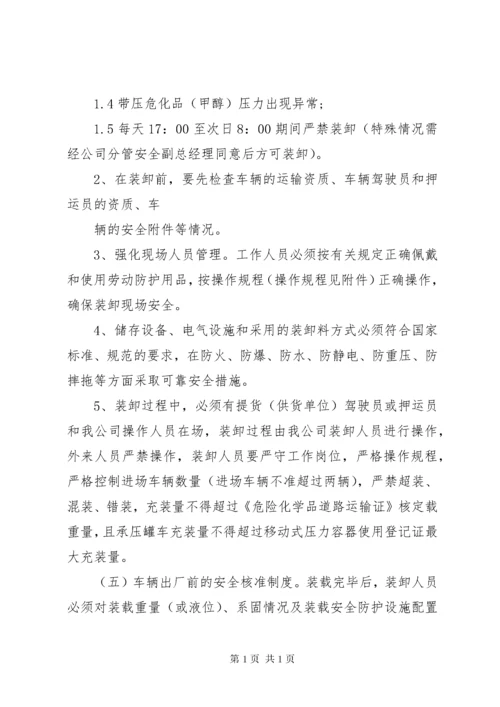 1.4 带压危化品（甲醇）压力出现异常；

1.5 每天 17：00 至次日 8：00 期间严禁装卸（特殊情况需经公司分管安全副总经理同意后方可装卸）。

2、在装卸前，要先检查车辆的运输资质、车辆驾驶员和押运员的资质、车

辆的安全附件等情况。

3、强化现场人员管理。工作人员必须按有关规定正确佩戴和使用劳动防护用品，按操作规程（操作规程见附件）正确操作，确保装卸现场安全。

4、储存设备、电气设施和采用的装卸料方式必须符合国家标准、规范的要求，在防火、防爆、防水、防静电、防重压、防摔拖等方面采取可靠安全措施。

5、装卸过程中，必须有提货（供货单位）驾驶员或押运员和我公司操作人员在场，装卸过程由我公司装卸人员进行操作，外来人员严禁操作，装卸人员要严守工作岗位，严格操作规程，严格控制进场车辆数量（进场车辆不准超过两辆），严禁超装、混装、错装，充装量不得超过《危险化学品道路运输证》核定载重量，且承压罐车充装量不得超过移动式压力容器使用登记证最大充装量。

（五）车辆出厂前的安全核准制度。装载完毕后，装卸人员必须对装载重量（或液位）、系固情况及装载安全防护设施配置

第 1 页 共 1 页